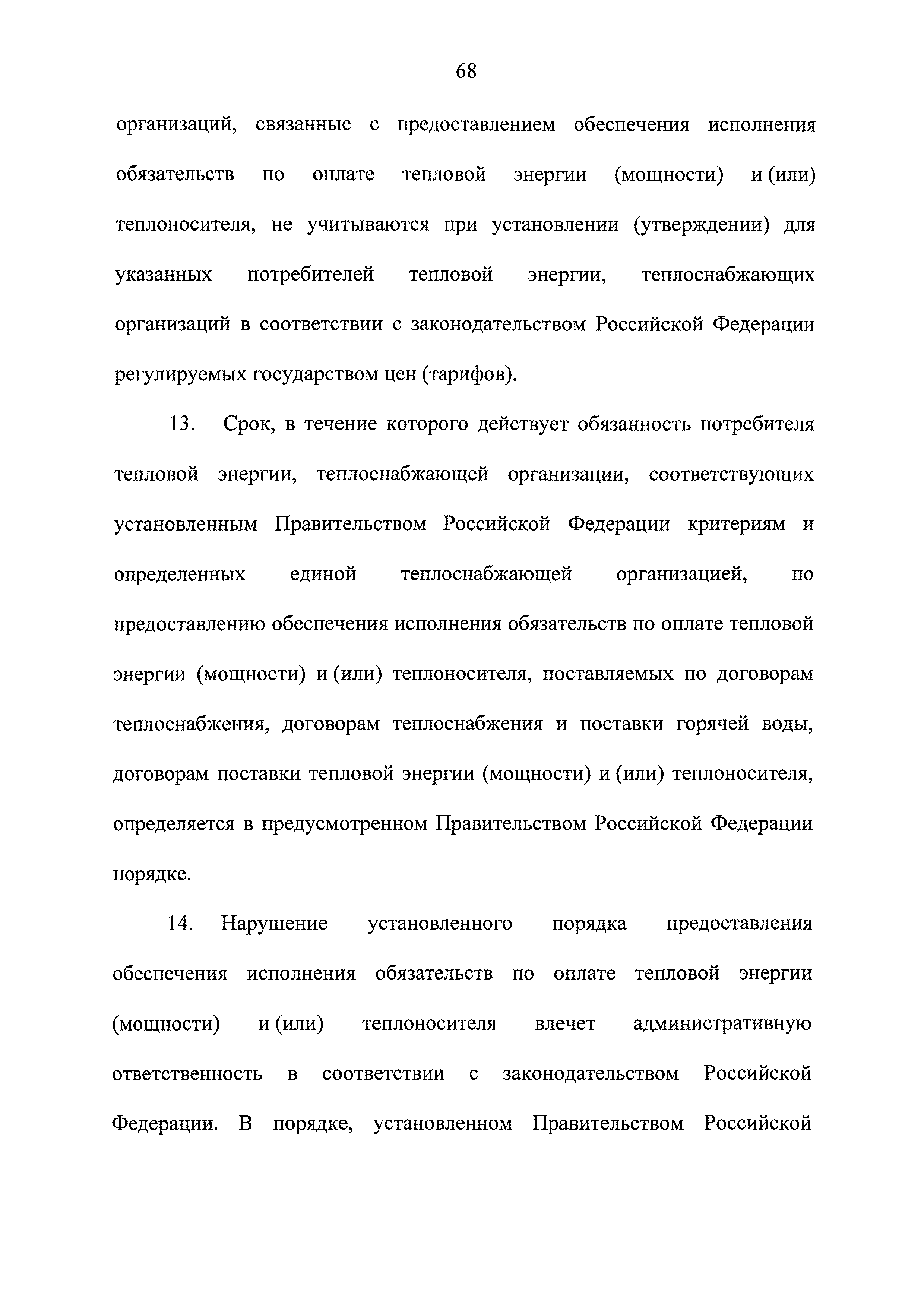 68

организаций, связанные с предоставлением обеспечения исполнения обязательств по оплате тепловой энергии (мощности) и (или) теплоносителя, не учитываются при установлении (утверждении) для указанных потребителей тепловой энергии, теплоснабжающих организаций в соответствии с законодательством Российской Федерации регулируемых государством цен (тарифов).

13. Срок, в течение которого действует обязанность потребителя тепловой энергии, теплоснабжающей организации, соответствующих установленным Правительством Российской Федерации критериям и определенных единой теплоснабжающей организацией, по предоставлению обеспечения исполнения обязательств по оплате тепловой энергии (мощности) и (или) теплоносителя, поставляемых по договорам теплоснабжения, договорам теплоснабжения и поставки горячей воды, договорам поставки тепловой энергии (мощности) и (или) теплоносителя, определяется в предусмотренном Правительством Российской Федерации порядке.

14. Нарушение установленного порядка предоставления обеспечения исполнения обязательств по оплате тепловой энергии (мощности) и (или) теплоносителя влечет административную ответственность в соответствии с законодательством Российской Федерации. В порядке, установленном Правительством Российской